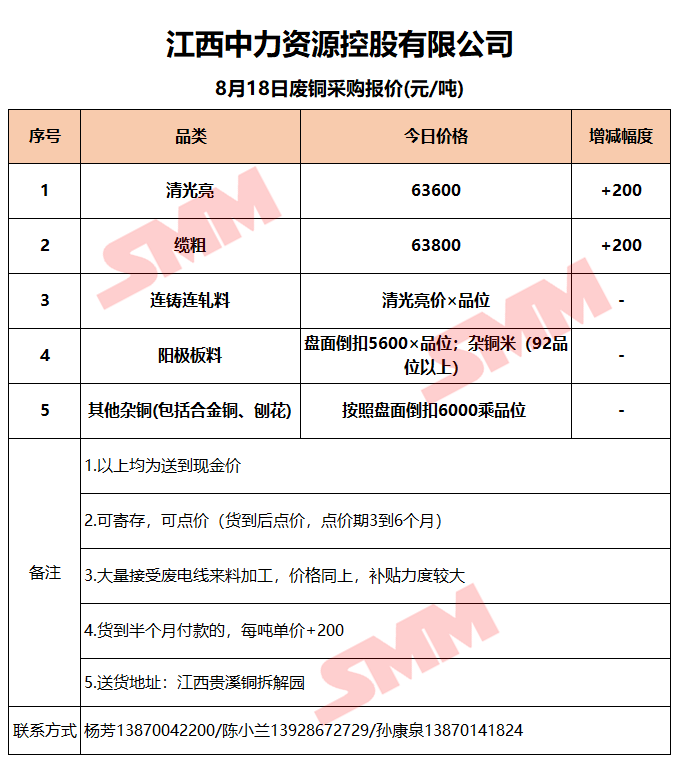 江西中力资源控股有限公司

8月18日废铜采购报价(元/吨)

| 序号 | 品类 | 今日价格 | 增减幅度 |
|---|---|---|---|
| 1 | 清光亮 | 63600 | +200 |
| 2 | 缆粗 | 63800 | +200 |
| 3 | 连铸连轧料 | 清光亮价×品位 | - |
| 4 | 阳极板料 | 盘面倒扣5600×品位；杂铜米（92品位以上) | - |
| 5 | 其他杂铜(包括合金铜、刨花) | 按照盘面倒扣6000乘品位 | - |
| 备注 | 1.以上均为送到现金价 | | |
| | 2.可寄存，可点价（货到后点价，点价期3到6个月） | | |
| | 3.大量接受废电线来料加工，价格同上，补贴力度较大 | | |
| | 4.货到半个月付款的，每吨单价+200 | | |
| | 5.送货地址：江西贵溪铜拆解园 | | |
| 联系方式 | 杨芳13870042200/陈小兰13928672729/孙康泉13870141824 | | |

SMM
SMM
SMM